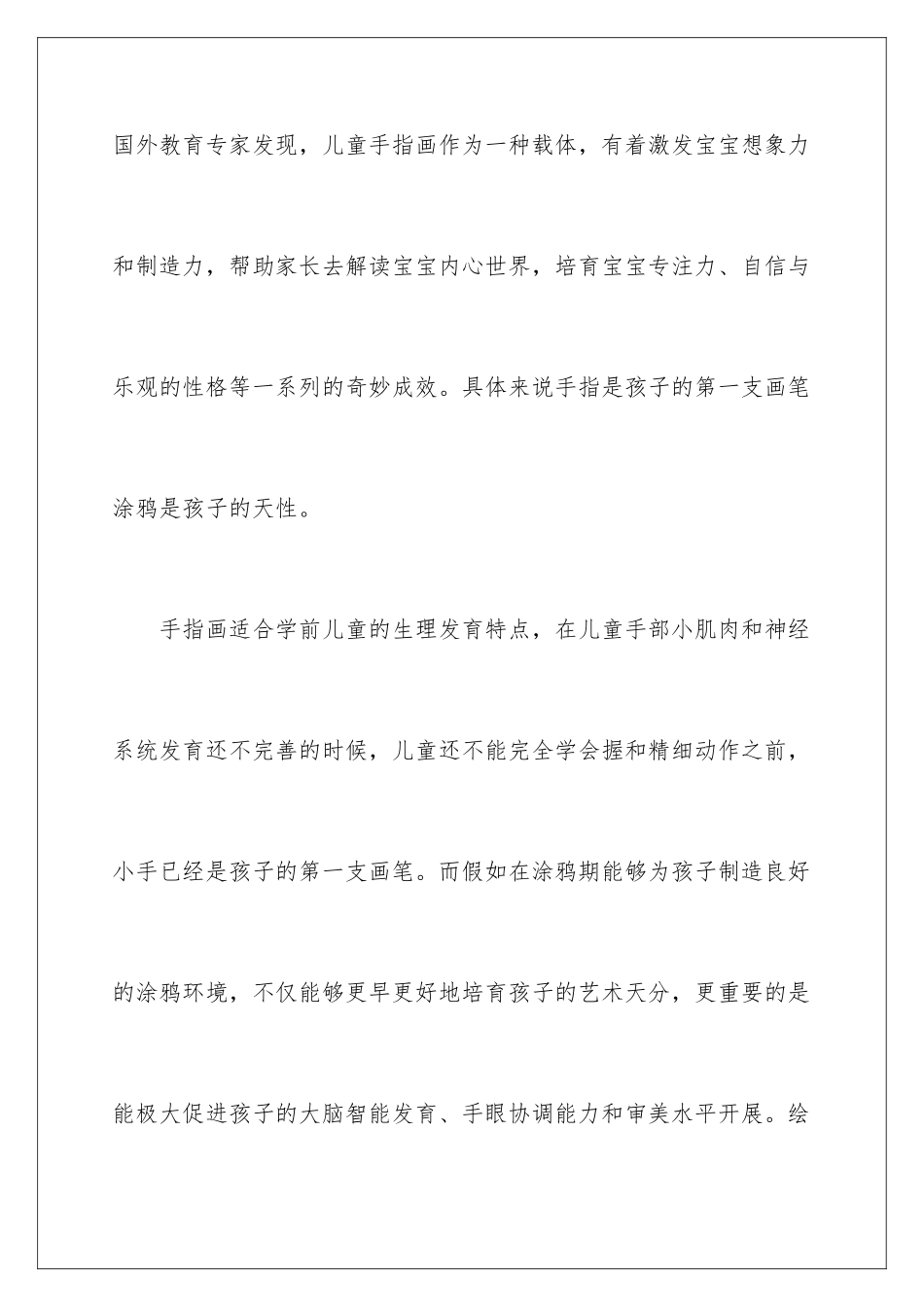 国外教育专家发现，儿童手指画作为一种载体，有着激发宝宝想象力和制造力，帮助家长去解读宝宝内心世界，培育宝宝专注力、自信与乐观的性格等一系列的奇妙成效。具体来说手指是孩子的第一支画笔涂鸦是孩子的天性。

手指画适合学前儿童的生理发育特点，在儿童手部小肌肉和神经系统发育还不完善的时候，儿童还不能完全学会握和精细动作之前，小手已经是孩子的第一支画笔。而假如在涂鸦期能够为孩子制造良好的涂鸦环境，不仅能够更早更好地培育孩子的艺术天分，更重要的是能极大促进孩子的大脑智能发育、手眼协调能力和审美水平开展。绘